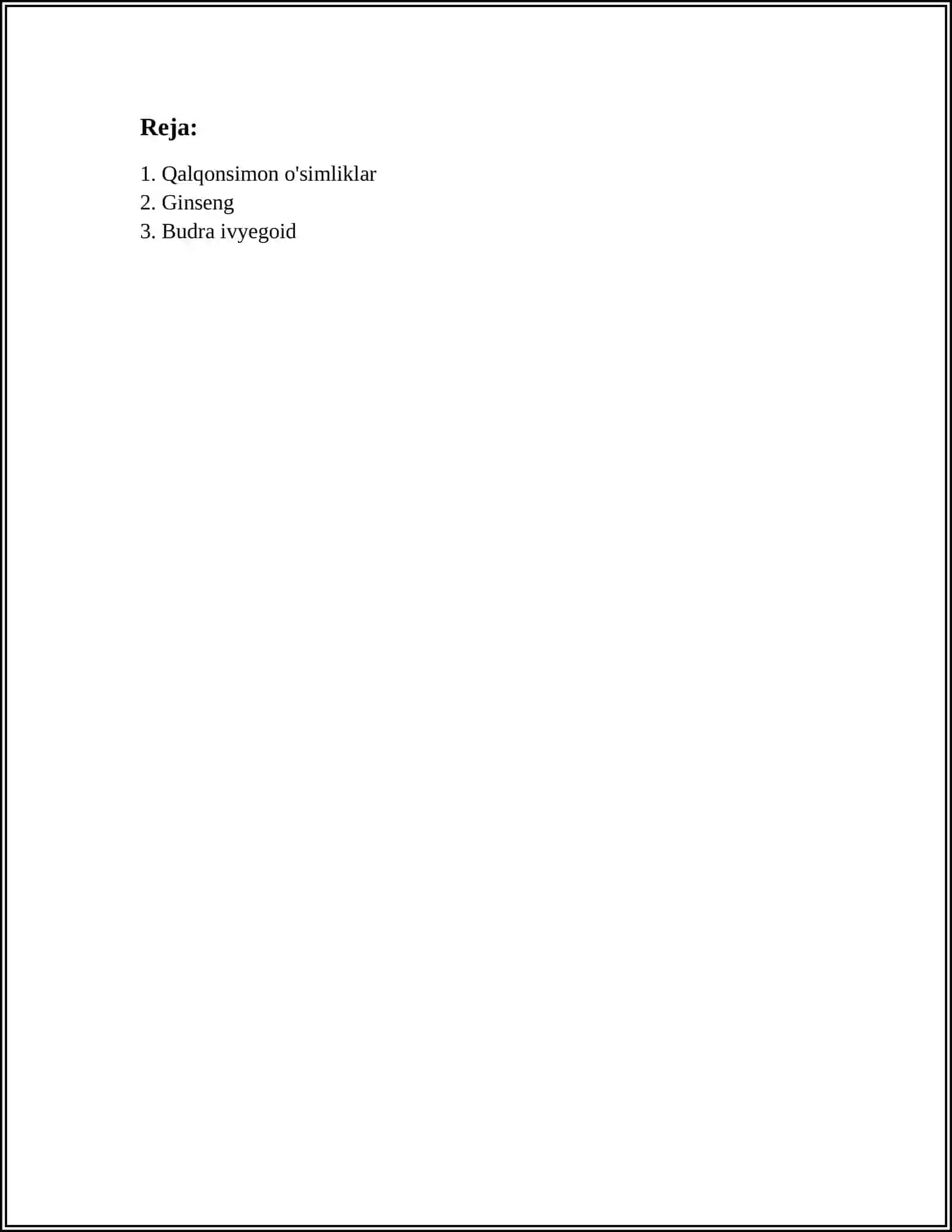 Reja:

1. Qalqonsimon o'simliklar
2. Ginseng
3. Budra ivyegoid